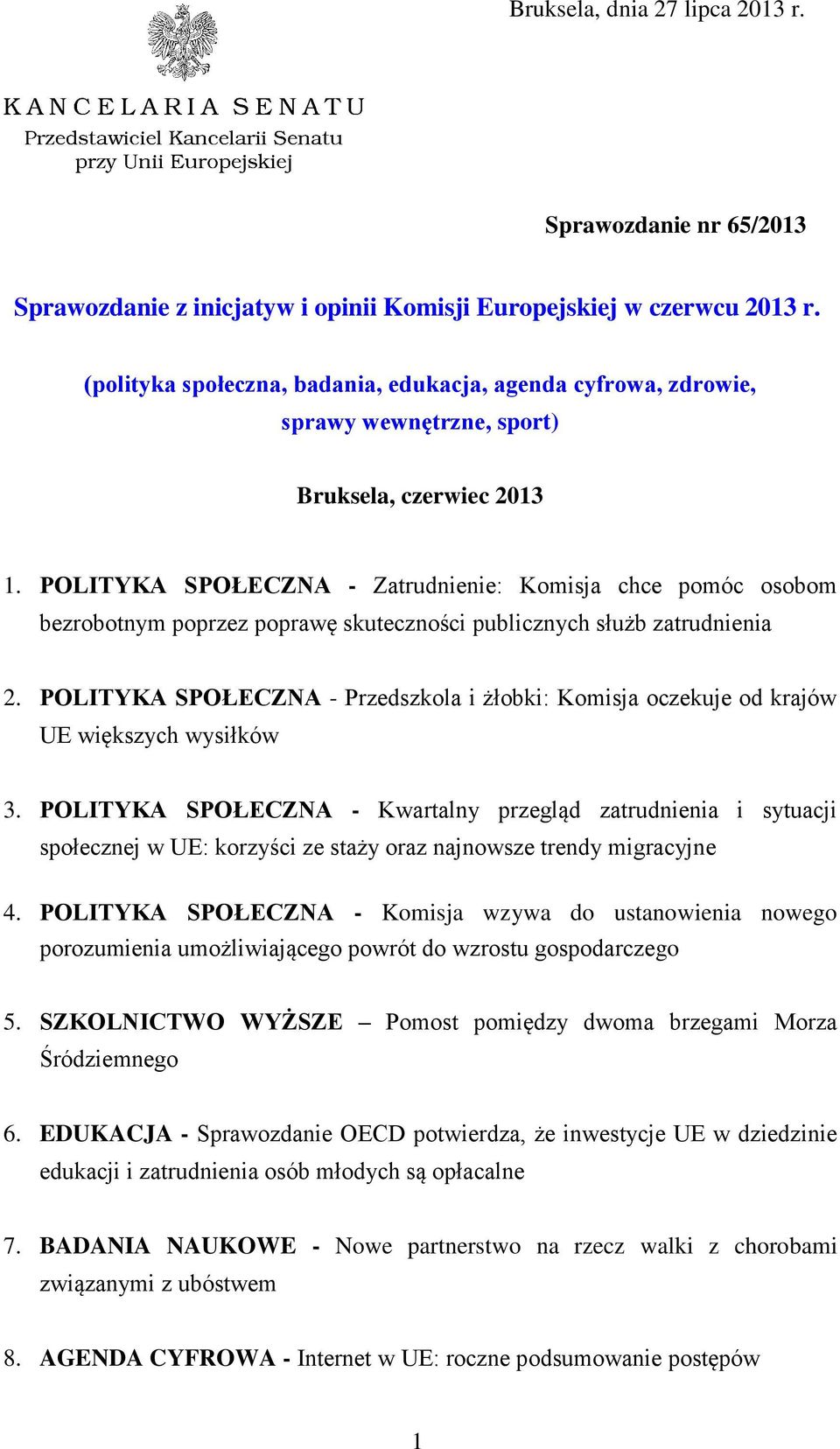 Bruksela, dnia 27 lipca 2013 r.

KANCELARIA SENATU
Przedstawiciel Kancelarii Senatu
przy Unii Europejskiej

Sprawozdanie nr 65/2013

Sprawozdanie z inicjatyw i opinii Komisji Europejskiej w czerwcu 2013 r.

(polityka społeczna, badania, edukacja, agenda cyfrowa, zdrowie, sprawy wewnętrzne, sport)

Bruksela, czerwiec 2013

1. POLITYKA SPOŁECZNA - Zatrudnienie: Komisja chce pomóc osobom bezrobotnym poprzez poprawę skuteczności publicznych służb zatrudnienia

2. POLITYKA SPOŁECZNA - Przedszkola i żłobki: Komisja oczekuje od krajów UE większych wysiłków

3. POLITYKA SPOŁECZNA - Kwartalny przegląd zatrudnienia i sytuacji społecznej w UE: korzyści ze staży oraz najnowsze trendy migracyjne

4. POLITYKA SPOŁECZNA - Komisja wzywa do ustanowienia nowego porozumienia umożliwiającego powrót do wzrostu gospodarczego

5. SZKOLNICTWO WYŻSZE – Pomost pomiędzy dwoma brzegami Morza Śródziemnego

6. EDUKACJA - Sprawozdanie OECD potwierdza, że inwestycje UE w dziedzinie edukacji i zatrudnienia osób młodych są opłacalne

7. BADANIA NAUKOWE - Nowe partnerstwo na rzecz walki z chorobami związanymi z ubóstwem

8. AGENDA CYFROWA - Internet w UE: roczne podsumowanie postępów

1